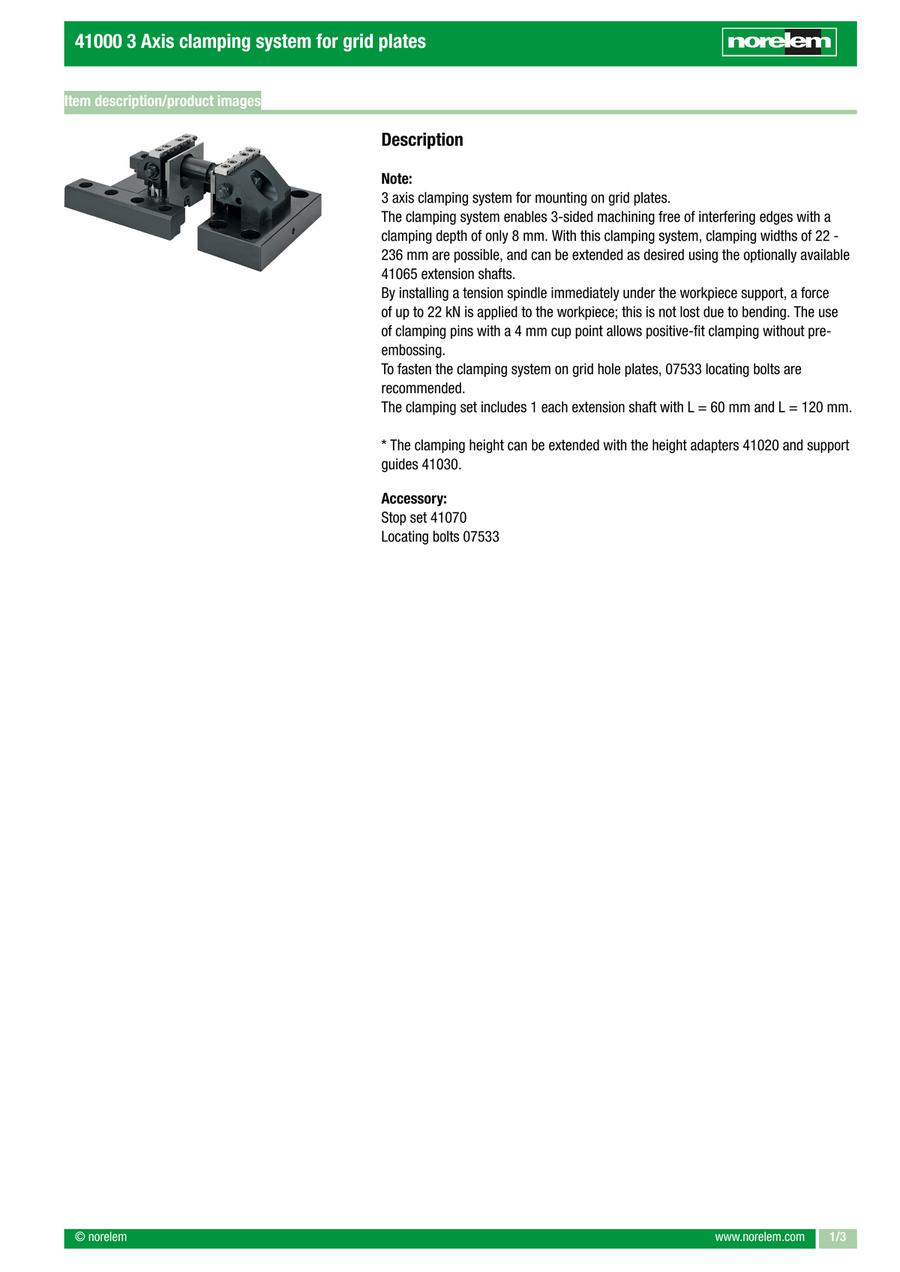 41000 3 Axis clamping system for grid plates

norelem

Item description/product images

Description

Note:
3 axis clamping system for mounting on grid plates.
The clamping system enables 3-sided machining free of interfering edges with a clamping depth of only 8 mm. With this clamping system, clamping widths of 22 - 236 mm are possible, and can be extended as desired using the optionally available 41065 extension shafts.
By installing a tension spindle immediately under the workpiece support, a force of up to 22 kN is applied to the workpiece; this is not lost due to bending. The use of clamping pins with a 4 mm cup point allows positive-fit clamping without pre-embossing.
To fasten the clamping system on grid hole plates, 07533 locating bolts are recommended.
The clamping set includes 1 each extension shaft with L = 60 mm and L = 120 mm.

* The clamping height can be extended with the height adapters 41020 and support guides 41030.

Accessory:
Stop set 41070
Locating bolts 07533

© norelem

www.norelem.com

1/3